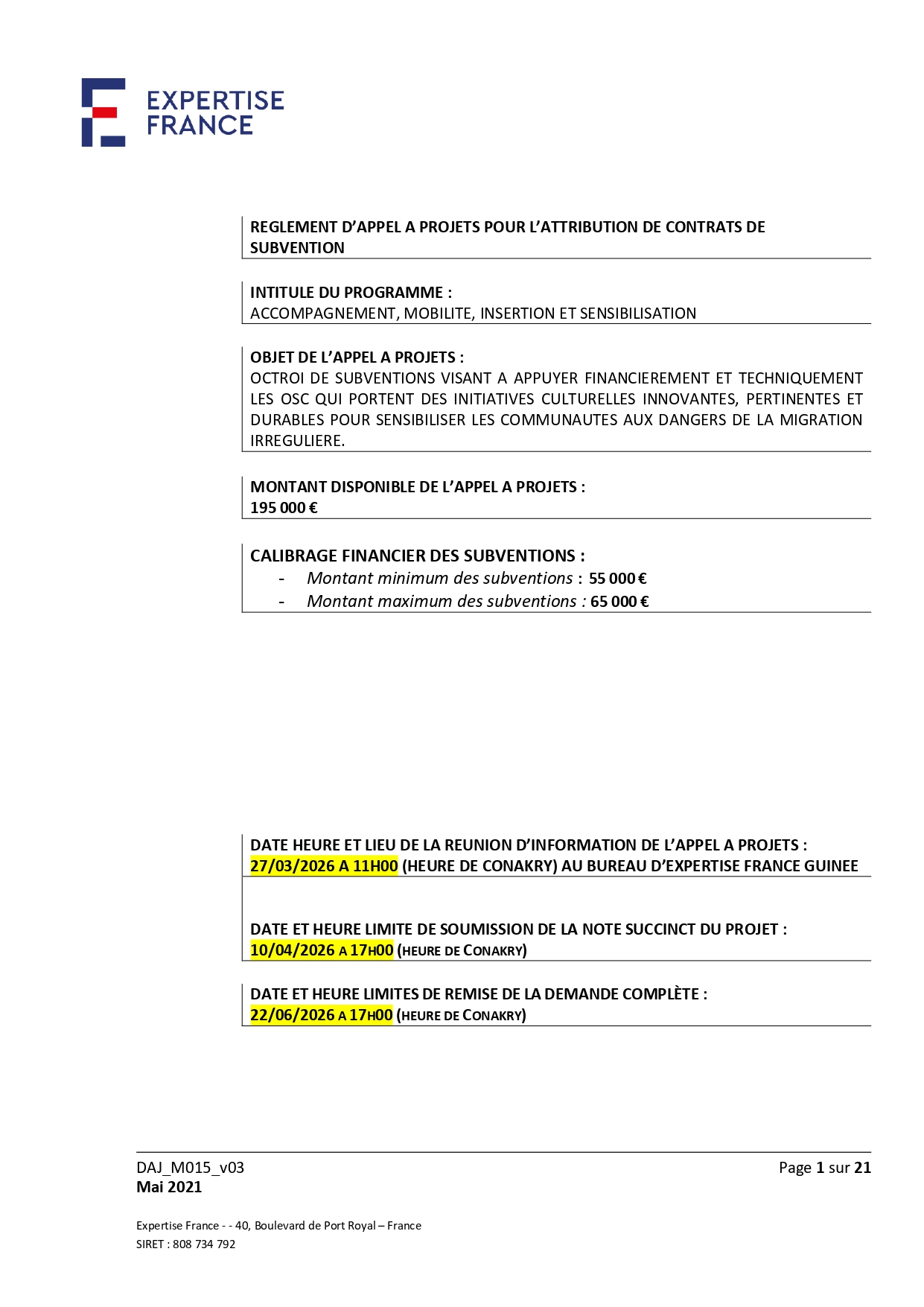 EXPERTISE FRANCE

REGLEMENT D'APPEL A PROJETS POUR L'ATTRIBUTION DE CONTRATS DE SUBVENTION

INTITULE DU PROGRAMME :
ACCOMPAGNEMENT, MOBILITE, INSERTION ET SENSIBILISATION

OBJET DE L'APPEL A PROJETS :
OCTROI DE SUBVENTIONS VISANT A APPUYER FINANCIEREMENT ET TECHNIQUEMENT LES OSC QUI PORTENT DES INITIATIVES CULTURELLES INNOVANTES, PERTINENTES ET DURABLES POUR SENSIBILISER LES COMMUNAUTES AUX DANGERS DE LA MIGRATION IRREGULIERE.

MONTANT DISPONIBLE DE L'APPEL A PROJETS :
195 000 €

CALIBRAGE FINANCIER DES SUBVENTIONS :
- Montant minimum des subventions : 55 000 €
- Montant maximum des subventions : 65 000 €

DATE HEURE ET LIEU DE LA REUNION D'INFORMATION DE L'APPEL A PROJETS :
27/03/2026 A 11H00 (HEURE DE CONAKRY) AU BUREAU D'EXPERTISE FRANCE GUINEE

DATE ET HEURE LIMITE DE SOUMISSION DE LA NOTE SUCCINCT DU PROJET :
10/04/2026 A 17H00 (HEURE DE CONAKRY)

DATE ET HEURE LIMITES DE REMISE DE LA DEMANDE COMPLÈTE :
22/06/2026 A 17H00 (HEURE DE CONAKRY)

DAJ_M015_v03
Mai 2021

Page 1 sur 21

Expertise France - - 40, Boulevard de Port Royal – France
SIRET : 808 734 792